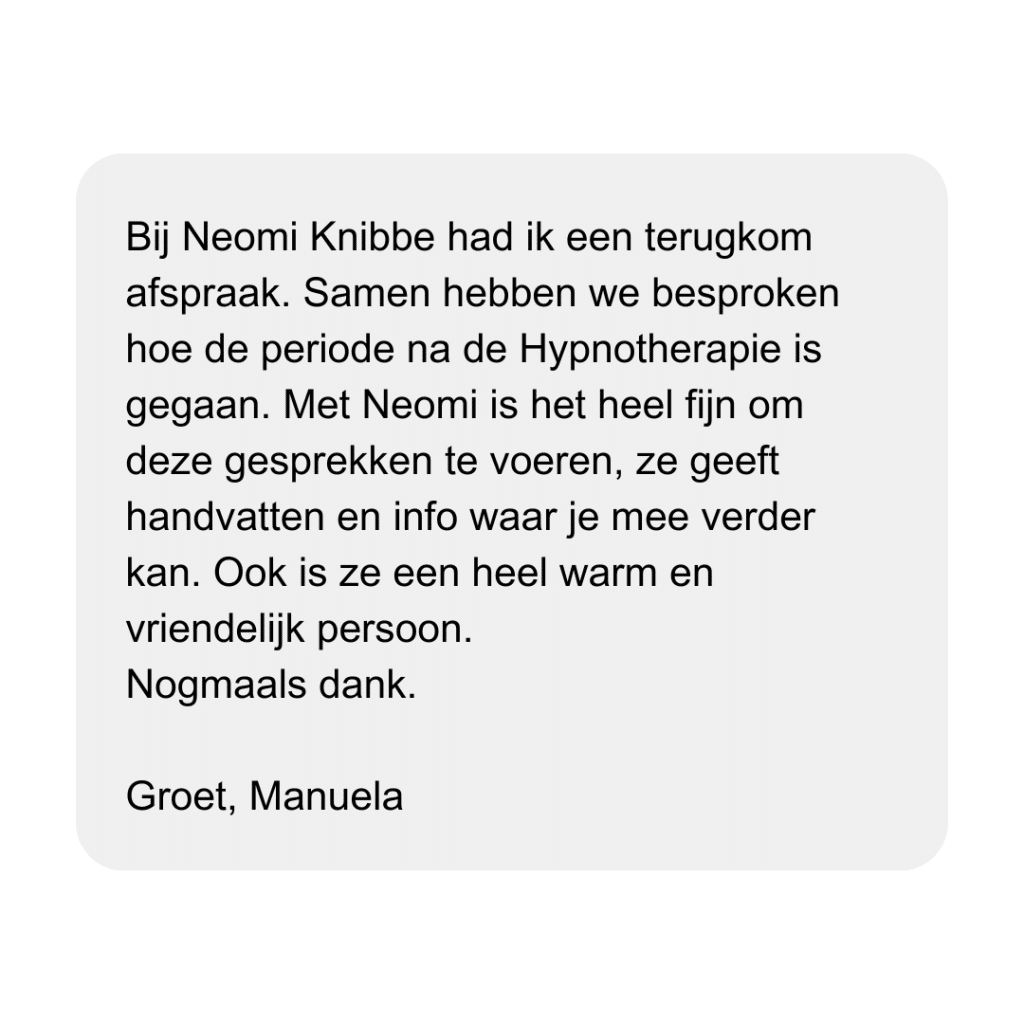 Bij Neomi Knibbe had ik een terugkom afspraak. Samen hebben we besproken hoe de periode na de Hypnotherapie is gegaan. Met Neomi is het heel fijn om deze gesprekken te voeren, ze geeft handvatten en info waar je mee verder kan. Ook is ze een heel warm en vriendelijk persoon.
Nogmaals dank.

Groet, Manuela